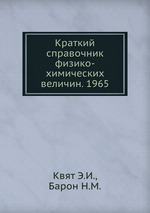 Краткий справочник физико-химических величин. 1965

Квят Э.И., Барон Н.М.